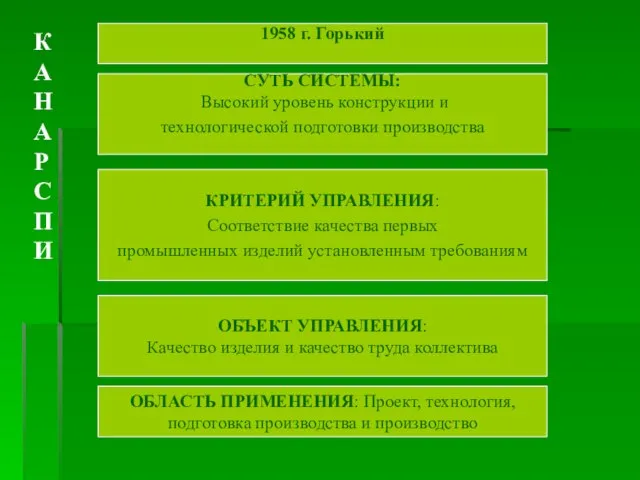 КАНАРСПИ

1958 г. Горький

СУТЬ СИСТЕМЫ:
Высокий уровень конструкции и технологической подготовки производства

КРИТЕРИЙ УПРАВЛЕНИЯ:
Соответствие качества первых промышленных изделий установленным требованиям

ОБЪЕКТ УПРАВЛЕНИЯ:
Качество изделия и качество труда коллектива

ОБЛАСТЬ ПРИМЕНЕНИЯ: Проект, технология, подготовка производства и производство